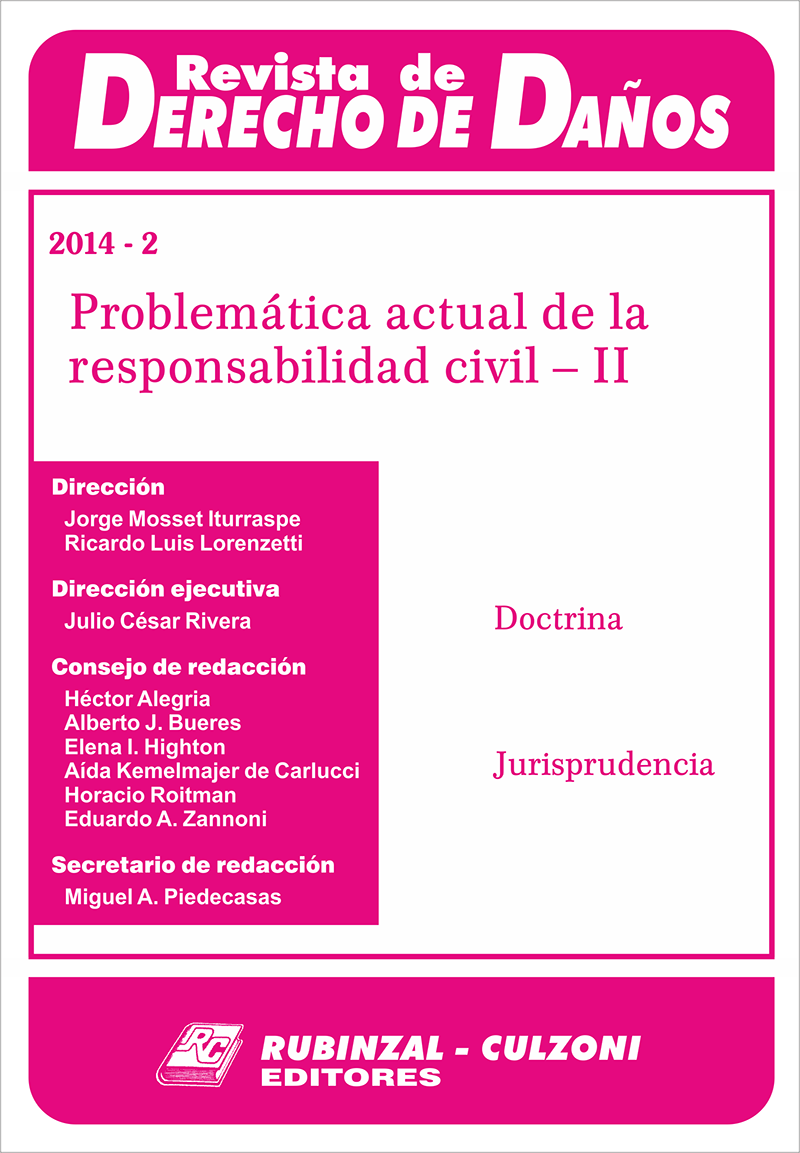 Revista de
DERECHO DE DAÑOS

2014 - 2

Problemática actual de la responsabilidad civil – II

Dirección
Jorge Mosset Iturraspe
Ricardo Luis Lorenzetti

Dirección ejecutiva
Julio César Rivera

Consejo de redacción
Héctor Alegria
Alberto J. Bueres
Elena I. Highton
Aída Kemelmajer de Carlucci
Horacio Roitman
Eduardo A. Zannoni

Secretario de redacción
Miguel A. Piedecasas

Doctrina

Jurisprudencia

RC
RUBINZAL - CULZONI
EDITORES